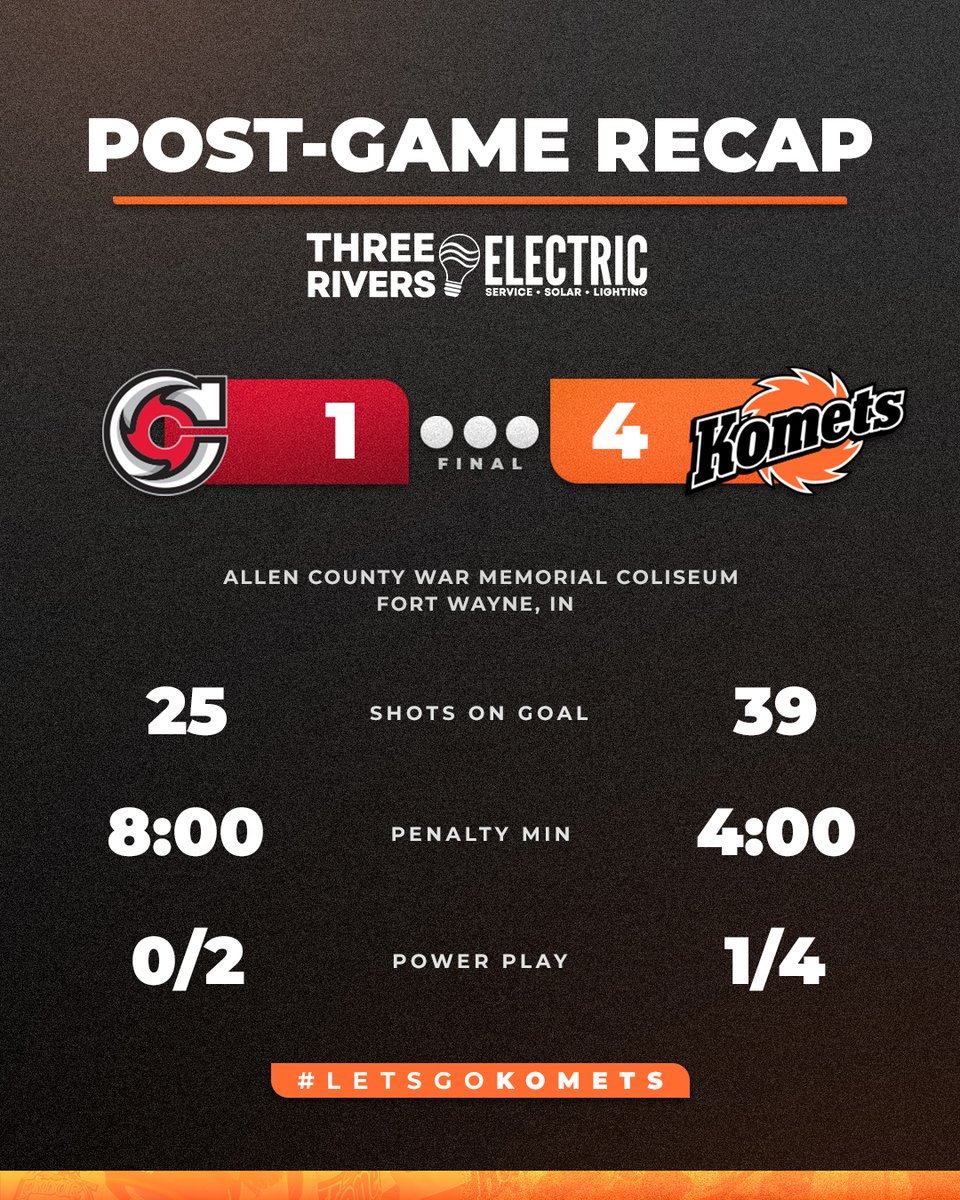 POST-GAME RECAP

THREE RIVERS ELECTRIC
SERVICE • SOLAR • LIGHTING

1 FINAL 4 Komets

ALLEN COUNTY WAR MEMORIAL COLISEUM
FORT WAYNE, IN

25 SHOTS ON GOAL 39

8:00 PENALTY MIN 4:00

0/2 POWER PLAY 1/4

#LETSGOKOMETS